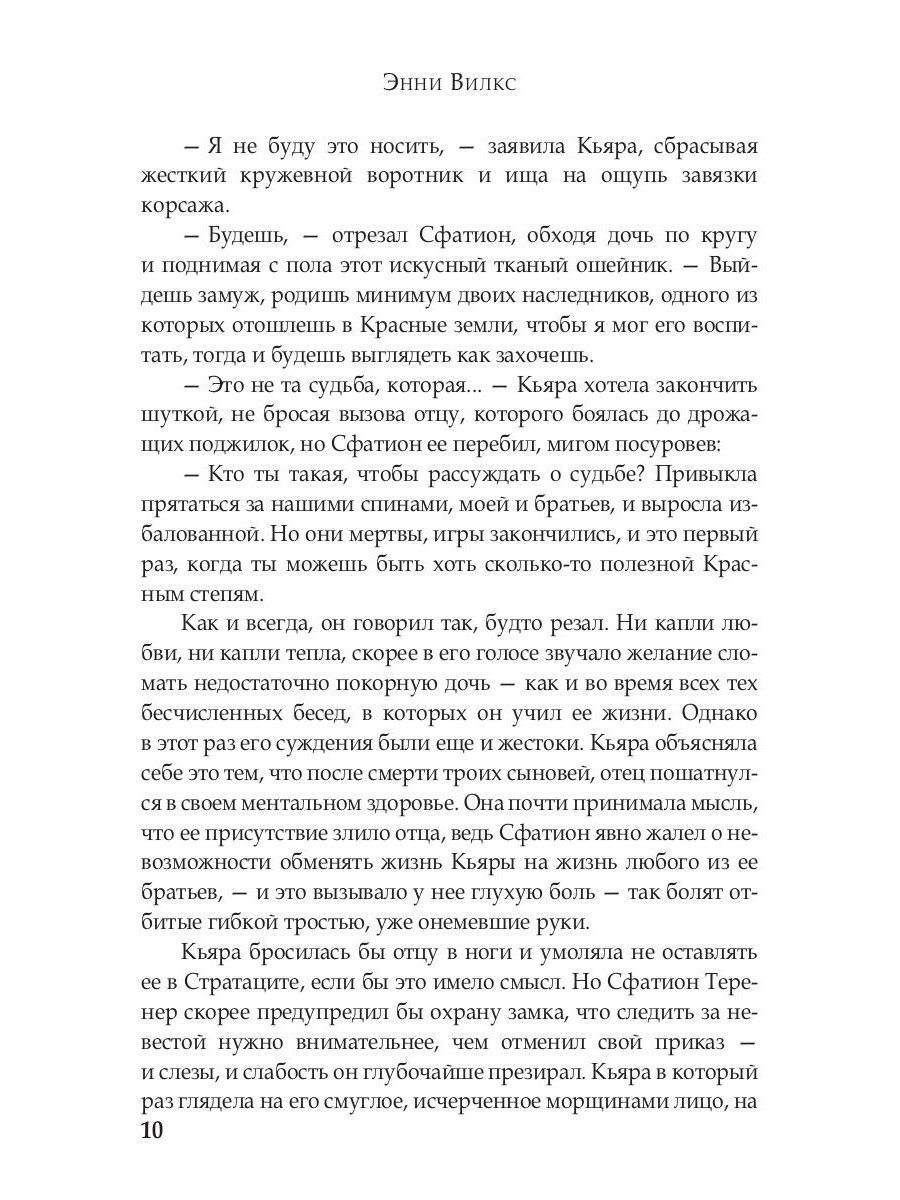 Энни Вилкс

— Я не буду это носить, — заявила Кьяра, сбрасывая жесткий кружевной воротник и ища на ощупь завязки корсажа.

— Будешь, — отрезал Сфатион, обходя дочь по кругу и поднимая с пола этот искусный тканый ошейник. — Выйдешь замуж, родишь минимум двоих наследников, одного из которых отошлешь в Красные земли, чтобы я мог его воспитать, тогда и будешь выглядеть как захочешь.

— Это не та судьба, которая... — Кьяра хотела закончить шуткой, не бросая вызова отцу, которого боялась до дрожащих поджилок, но Сфатион ее перебил, мигом посуровев:

— Кто ты такая, чтобы рассуждать о судьбе? Привыкла прятаться за нашими спинами, моей и братьев, и выросла избалованной. Но они мертвы, игры закончились, и это первый раз, когда ты можешь быть хоть сколько-то полезной Красным степям.

Как и всегда, он говорил так, будто резал. Ни капли любви, ни капли тепла, скорее в его голосе звучало желание сломать недостаточно покорную дочь — как и во время всех тех бесчисленных бесед, в которых он учил ее жизни. Однако в этот раз его суждения были еще и жестоки. Кьяра объясняла себе это тем, что после смерти троих сыновей, отец пошатнулся в своем ментальном здоровье. Она почти принимала мысль, что ее присутствие злило отца, ведь Сфатион явно жалел о невозможности обменять жизнь Кьяры на жизнь любого из ее братьев, — и это вызывало у нее глухую боль — так болят отбитые гибкой тростью, уже онемевшие руки.

Кьяра бросилась бы отцу в ноги и умоляла не оставлять ее в Стратаците, если бы это имело смысл. Но Сфатион Теренер скорее предупредил бы охрану замка, что следить за невестой нужно внимательнее, чем отменил свой приказ — и слезы, и слабость он глубочайше презирал. Кьяра в который раз глядела на его смуглое, исчерченное морщинами лицо, на

10